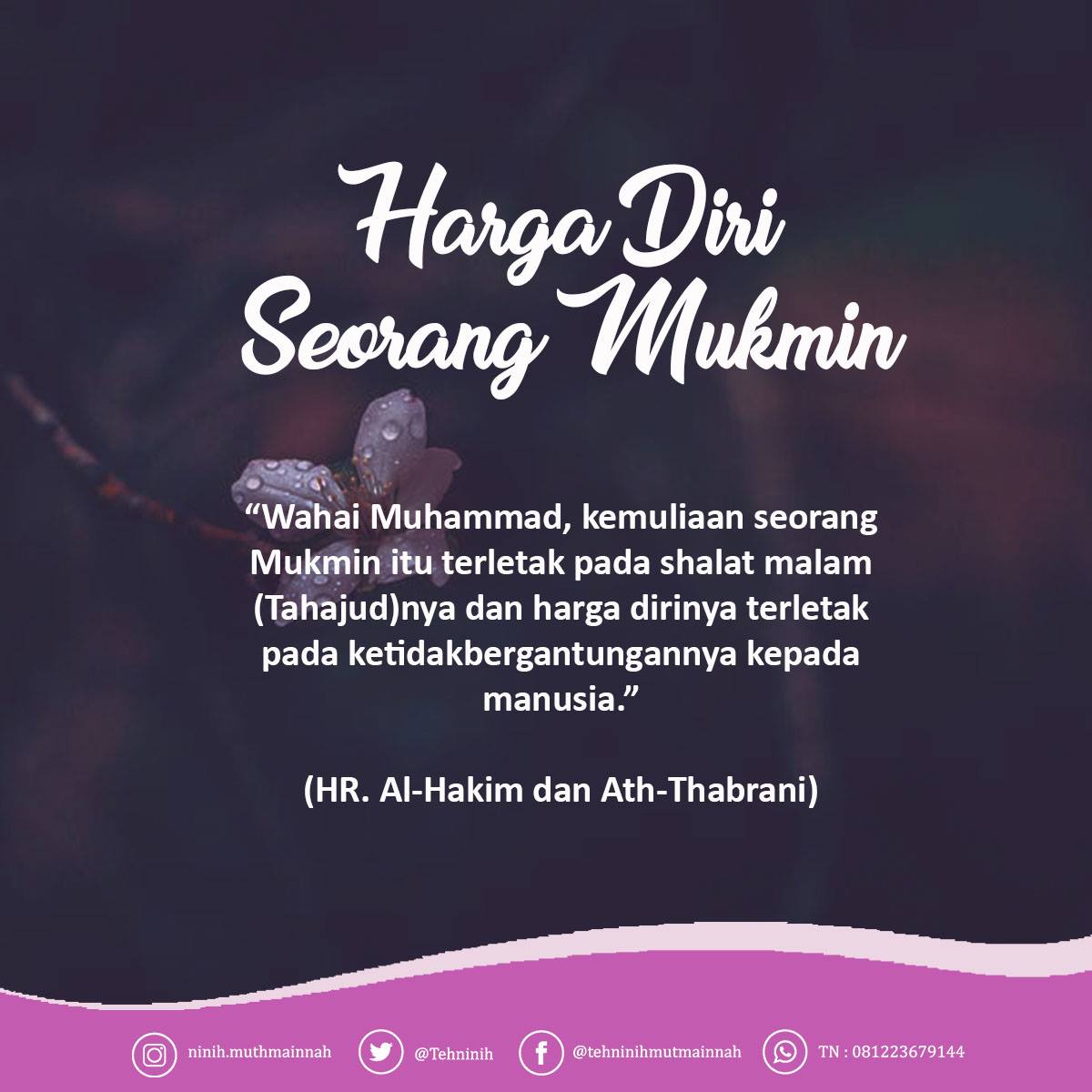 Harga Diri
Seorang Mukmin

"Wahai Muhammad, kemuliaan seorang Mukmin itu terletak pada shalat malam (Tahajud)nya dan harga dirinya terletak pada ketidakbergantungannya kepada manusia."

(HR. Al-Hakim dan Ath-Thabrani)

ninih.muthmainnah @Tehninih @tehninihmutmainnah TN : 081223679144